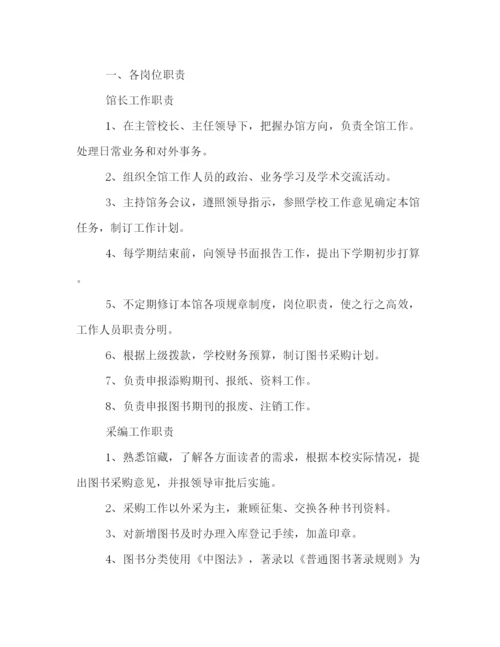 一、各岗位职责

馆长工作职责

1、在主管校长、主任领导下，把握办馆方向，负责全馆工作。处理日常业务和对外事务。

2、组织全馆工作人员的政治、业务学习及学术交流活动。

3、主持馆务会议，遵照领导指示，参照学校工作意见确定本馆任务，制订工作计划。

4、每学期结束前，向领导书面报告工作，提出下学期初步打算。

5、不定期修订本馆各项规章制度，岗位职责，使之行之高效，工作人员职责分明。

6、根据上级拨款，学校财务预算，制订图书采购计划。

7、负责申报添购期刊、报纸、资料工作。

8、负责申报图书期刊的报废、注销工作。

采编工作职责

1、熟悉馆藏，了解各方面读者的需求，根据本校实际情况，提出图书采购意见，并报领导审批后实施。

2、采购工作以外采为主，兼顾征集、交换各种书刊资料。

3、对新增图书及时办理入库登记手续，加盖印章。

4、图书分类使用《中图法》，著录以《普通图书著录规则》为